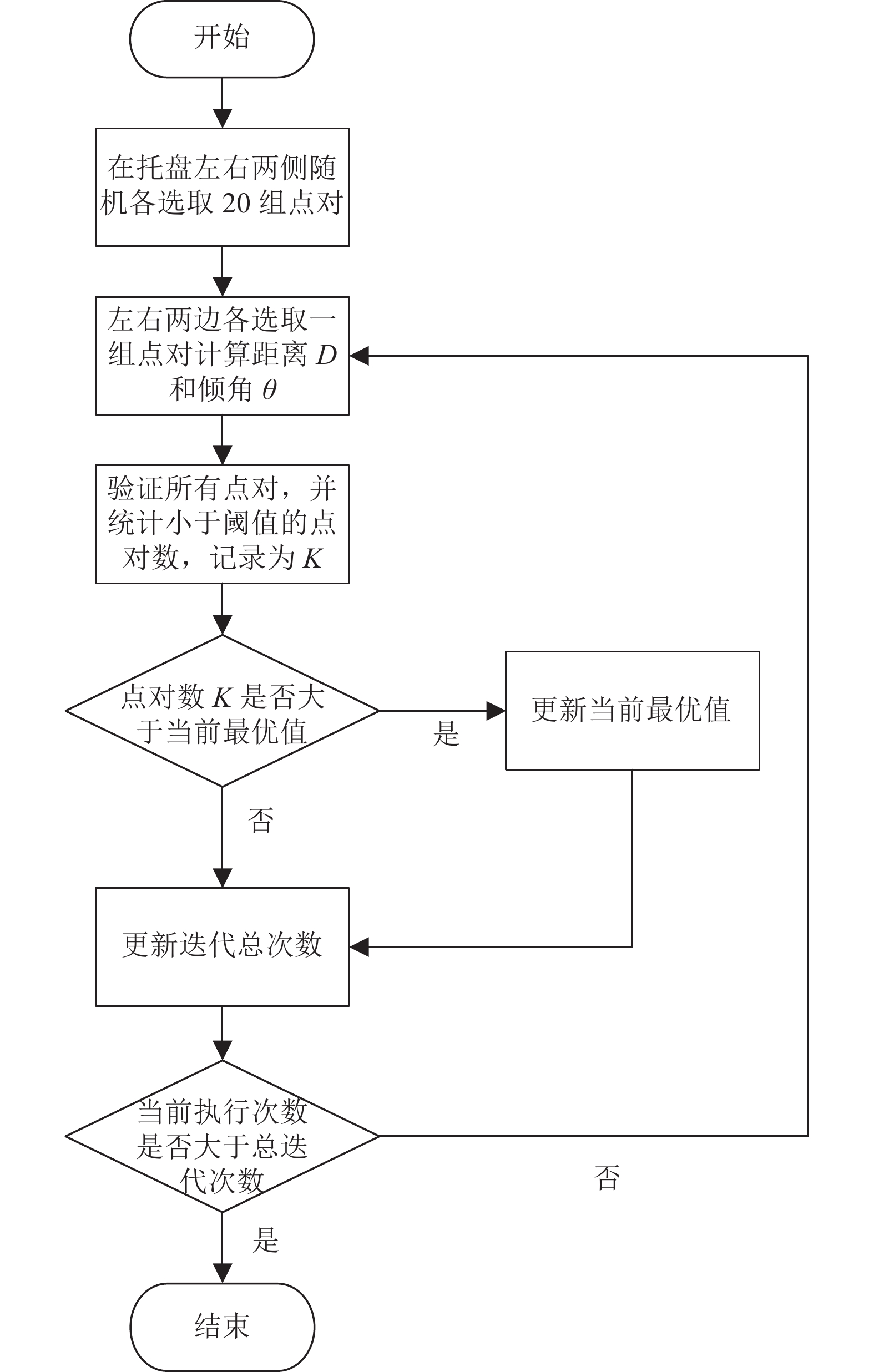 开始

在托盘左右两侧随机各选取 20 组点对

左右两边各选取一组点对计算距离 $D$ 和倾角 $\theta$

验证所有点对，并统计小于阈值的点对数，记录为 $K$

点对数 $K$ 是否大于当前最优值

是

更新当前最优值

否

更新迭代总次数

当前执行次数是否大于总迭代次数

否

是

结束